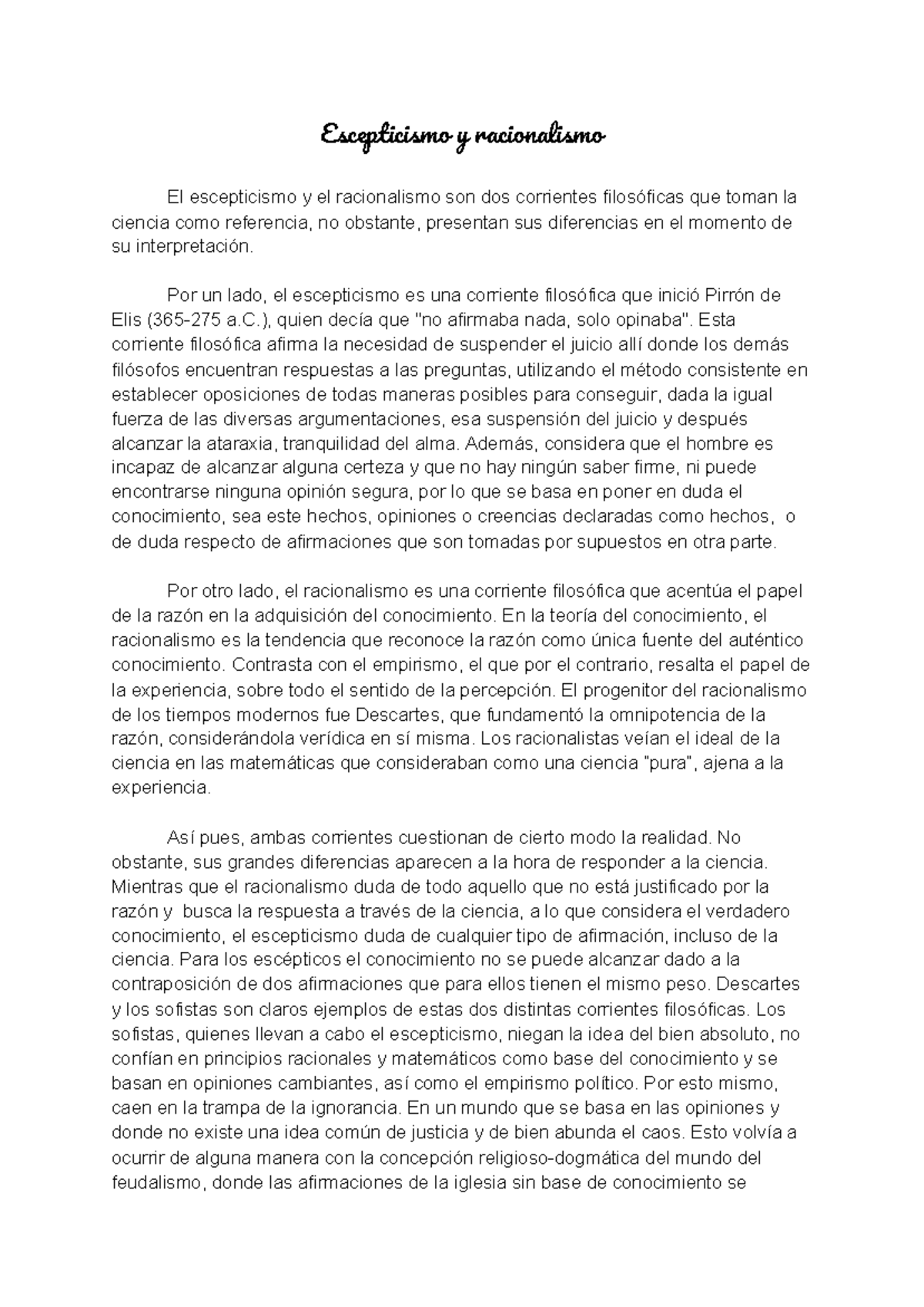 Escepticismo y racionalismo

El escepticismo y el racionalismo son dos corrientes filosóficas que toman la ciencia como referencia, no obstante, presentan sus diferencias en el momento de su interpretación.

Por un lado, el escepticismo es una corriente filosófica que inició Pirrón de Elis (365-275 a.C.), quien decía que "no afirmaba nada, solo opinaba". Esta corriente filosófica afirma la necesidad de suspender el juicio allí donde los demás filósofos encuentran respuestas a las preguntas, utilizando el método consistente en establecer oposiciones de todas maneras posibles para conseguir, dada la igual fuerza de las diversas argumentaciones, esa suspensión del juicio y después alcanzar la ataraxia, tranquilidad del alma. Además, considera que el hombre es incapaz de alcanzar alguna certeza y que no hay ningún saber firme, ni puede encontrarse ninguna opinión segura, por lo que se basa en poner en duda el conocimiento, sea este hechos, opiniones o creencias declaradas como hechos, o de duda respecto de afirmaciones que son tomadas por supuestos en otra parte.

Por otro lado, el racionalismo es una corriente filosófica que acentúa el papel de la razón en la adquisición del conocimiento. En la teoría del conocimiento, el racionalismo es la tendencia que reconoce la razón como única fuente del auténtico conocimiento. Contrasta con el empirismo, el que por el contrario, resalta el papel de la experiencia, sobre todo el sentido de la percepción. El progenitor del racionalismo de los tiempos modernos fue Descartes, que fundamentó la omnipotencia de la razón, considerándola verídica en sí misma. Los racionalistas veían el ideal de la ciencia en las matemáticas que consideraban como una ciencia "pura", ajena a la experiencia.

Así pues, ambas corrientes cuestionan de cierto modo la realidad. No obstante, sus grandes diferencias aparecen a la hora de responder a la ciencia. Mientras que el racionalismo duda de todo aquello que no está justificado por la razón y busca la respuesta a través de la ciencia, a lo que considera el verdadero conocimiento, el escepticismo duda de cualquier tipo de afirmación, incluso de la ciencia. Para los escépticos el conocimiento no se puede alcanzar dado a la contraposición de dos afirmaciones que para ellos tienen el mismo peso. Descartes y los sofistas son claros ejemplos de estas dos distintas corrientes filosóficas. Los sofistas, quienes llevan a cabo el escepticismo, niegan la idea del bien absoluto, no confían en principios racionales y matemáticos como base del conocimiento y se basan en opiniones cambiantes, así como el empirismo político. Por esto mismo, caen en la trampa de la ignorancia. En un mundo que se basa en las opiniones y donde no existe una idea común de justicia y de bien abunda el caos. Esto volvía a ocurrir de alguna manera con la concepción religioso-dogmática del mundo del feudalismo, donde las afirmaciones de la iglesia sin base de conocimiento se